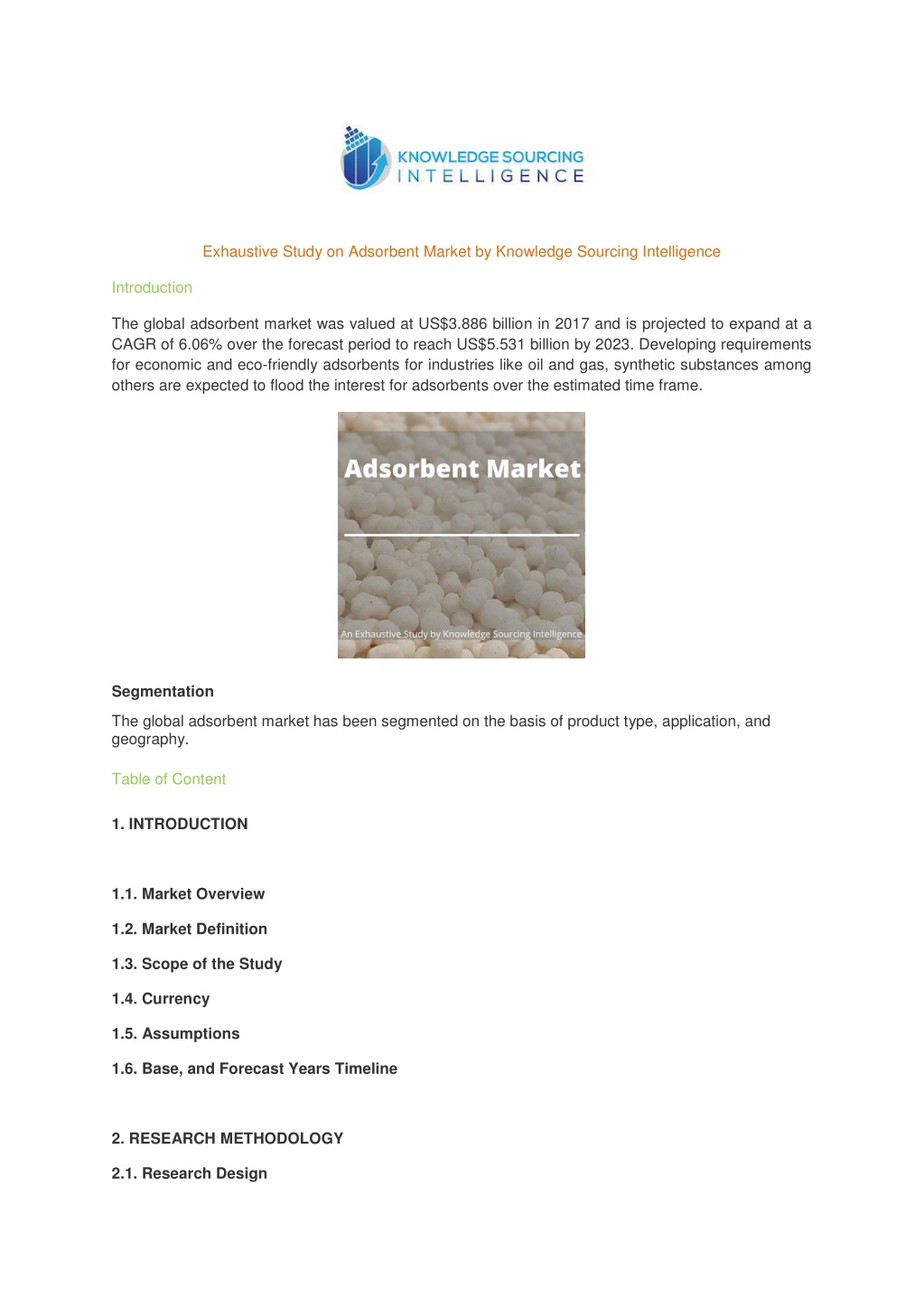 KNOWLEDGE SOURCING
INTELLIGENCE

Exhaustive Study on Adsorbent Market by Knowledge Sourcing Intelligence

Introduction

The global adsorbent market was valued at US$3.886 billion in 2017 and is projected to expand at a CAGR of 6.06% over the forecast period to reach US$5.531 billion by 2023. Developing requirements for economic and eco-friendly adsorbents for industries like oil and gas, synthetic substances among others are expected to flood the interest for adsorbents over the estimated time frame.

Adsorbent Market

An Exhaustive Study by Knowledge Sourcing Intelligence

Segmentation

The global adsorbent market has been segmented on the basis of product type, application, and geography.

Table of Content

1. INTRODUCTION

1.1. Market Overview

1.2. Market Definition

1.3. Scope of the Study

1.4. Currency

1.5. Assumptions

1.6. Base, and Forecast Years Timeline

2. RESEARCH METHODOLOGY

2.1. Research Design